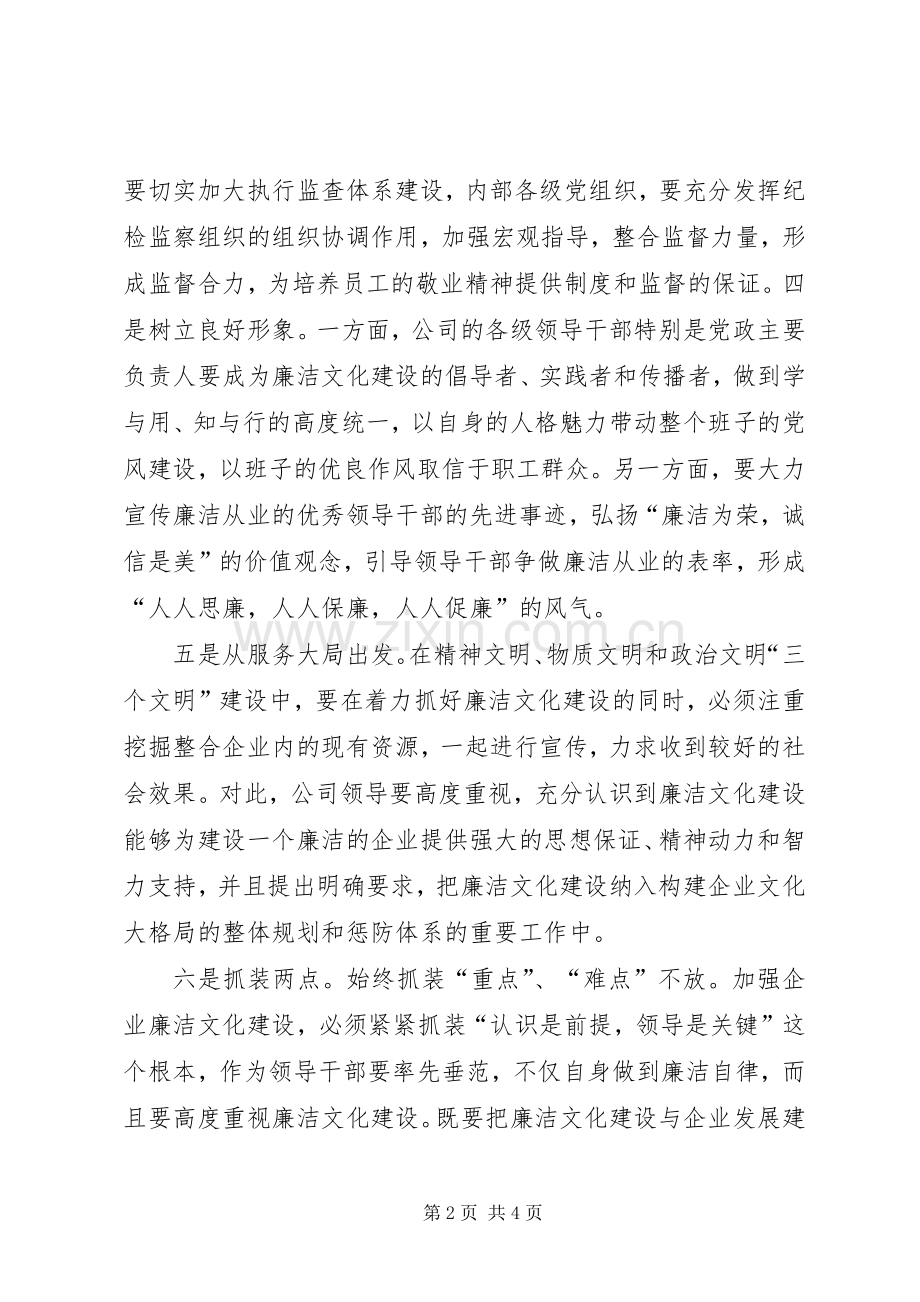 要切实加大执行监查体系建设，内部各级党组织，要充分发挥纪检监察组织的组织协调作用，加强宏观指导，整合监督力量，形成监督合力，为培养员工的敬业精神提供制度和监督的保证。四是树立良好形象。一方面，公司的各级领导干部特别是党政主要负责人要成为廉洁文化建设的倡导者、实践者和传播者，做到学与用、知与行的高度统一，以自身的人格魅力带动整个班子的党风建设，以班子的优良作风取信于职工群众。另一方面，要大力宣传廉洁从业的优秀领导干部的先进事迹，弘扬“廉洁为荣，诚信是美”的价值观念，引导领导干部争做廉洁从业的表率，形成“人人思廉，人人保廉，人人促廉”的风气。

五是从服务大局出发。在精神文明、物质文明和政治文明“三个文明”建设中，要在着力抓好廉洁文化建设的同时，必须注重挖掘整合企业内的现有资源，一起进行宣传，力求收到较好的社会效果。对此，公司领导要高度重视，充分认识到廉洁文化建设能够为建设一个廉洁的企业提供强大的思想保证、精神动力和智力支持，并且提出明确要求，把廉洁文化建设纳入构建企业文化大格局的整体规划和惩防体系的重要工作中。

六是抓装两点。始终抓装“重点”、“难点”不放。加强企业廉洁文化建设，必须紧紧抓装“认识是前提，领导是关键”这个根本，作为领导干部要率先垂范，不仅自身做到廉洁自律，而且要高度重视廉洁文化建设。既要把廉洁文化建设与企业发展建

第2页 共4页

www.zixin.com.cn